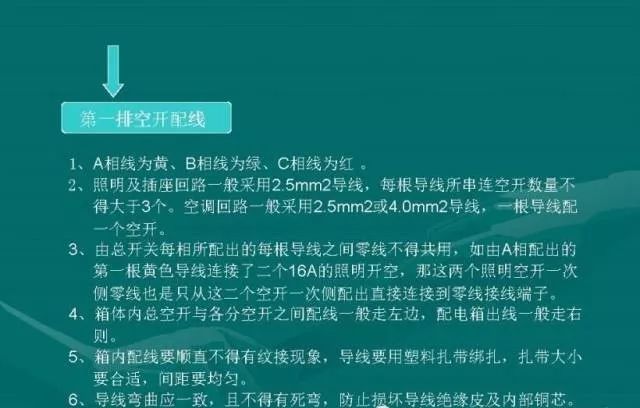 第一排空开配线

1、A相线为黄、B相线为绿、C相线为红 。

2、照明及插座回路一般采用2.5mm2导线，每根导线所串连空开数量不得大于3个。空调回路一般采用2.5mm2或4.0mm2导线，一根导线配一个空开。

3、由总开关每相所配出的每根导线之间零线不得共用，如由A相配出的第一根黄色导线连接了二个16A的照明开空，那这两个照明空开一次侧零线也是只从这二个空开一次侧配出直接连接到零线接线端子。

4、箱体内总空开与各分空开之间配线一般走左边，配电箱出线一般走右则。

5、箱内配线要顺直不得有纹接现象，导线要用塑料扎带绑扎，扎带大小要合适，间距要均匀。

6、导线弯曲应一致，且不得有死弯，防止损坏导线绝缘皮及内部铜芯。